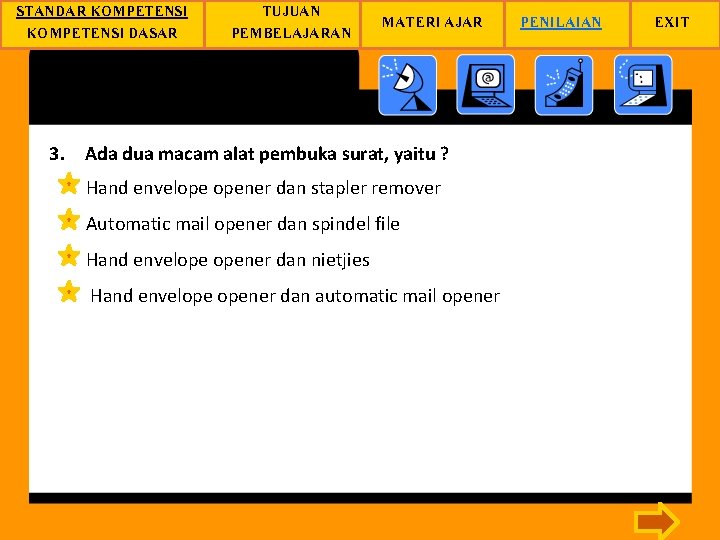 STANDAR KOMPETENSI
KOMPETENSI DASAR

TUJUAN PEMBELAJARAN

MATERI AJAR

PENILAIAN

EXIT

3. Ada dua macam alat pembuka surat, yaitu ?

Hand envelope opener dan stapler remover

Automatic mail opener dan spindel file

Hand envelope opener dan nietjies

Hand envelope opener dan automatic mail opener